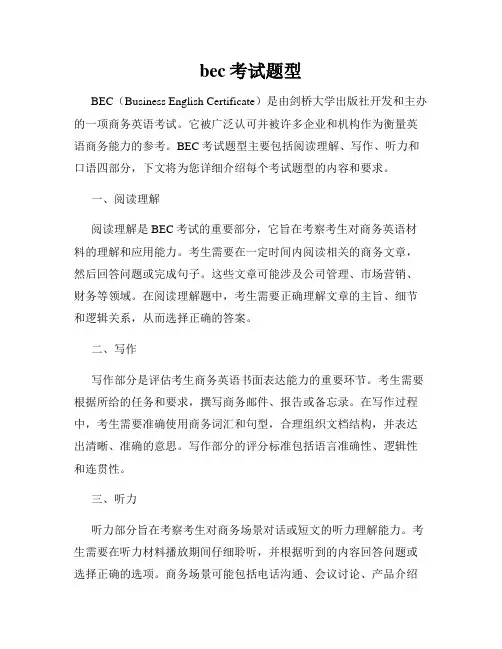 bec 考试题型

BEC（Business English Certificate）是由剑桥大学出版社开发和主办的一项商务英语考试。它被广泛认可并被许多企业和机构作为衡量英语商务能力的参考。BEC 考试题型主要包括阅读理解、写作、听力和口语四部分，下文将为您详细介绍每个考试题型的内容和要求。

一、阅读理解

阅读理解是 BEC 考试的重要部分，它旨在考察考生对商务英语材料的理解和应用能力。考生需要在一定时间内阅读相关的商务文章，然后回答问题或完成句子。这些文章可能涉及公司管理、市场营销、财务等领域。在阅读理解题中，考生需要正确理解文章的主旨、细节和逻辑关系，从而选择正确的答案。

二、写作

写作部分是评估考生商务英语书面表达能力的重要环节。考生需要根据所给的任务和要求，撰写商务邮件、报告或备忘录。在写作过程中，考生需要准确使用商务词汇和句型，合理组织文档结构，并表达出清晰、准确的意思。写作部分的评分标准包括语言准确性、逻辑性和连贯性。

三、听力

听力部分旨在考察考生对商务场景对话或短文的听力理解能力。考生需要在听力材料播放期间仔细聆听，并根据听到的内容回答问题或选择正确的选项。商务场景可能包括电话沟通、会议讨论、产品介绍